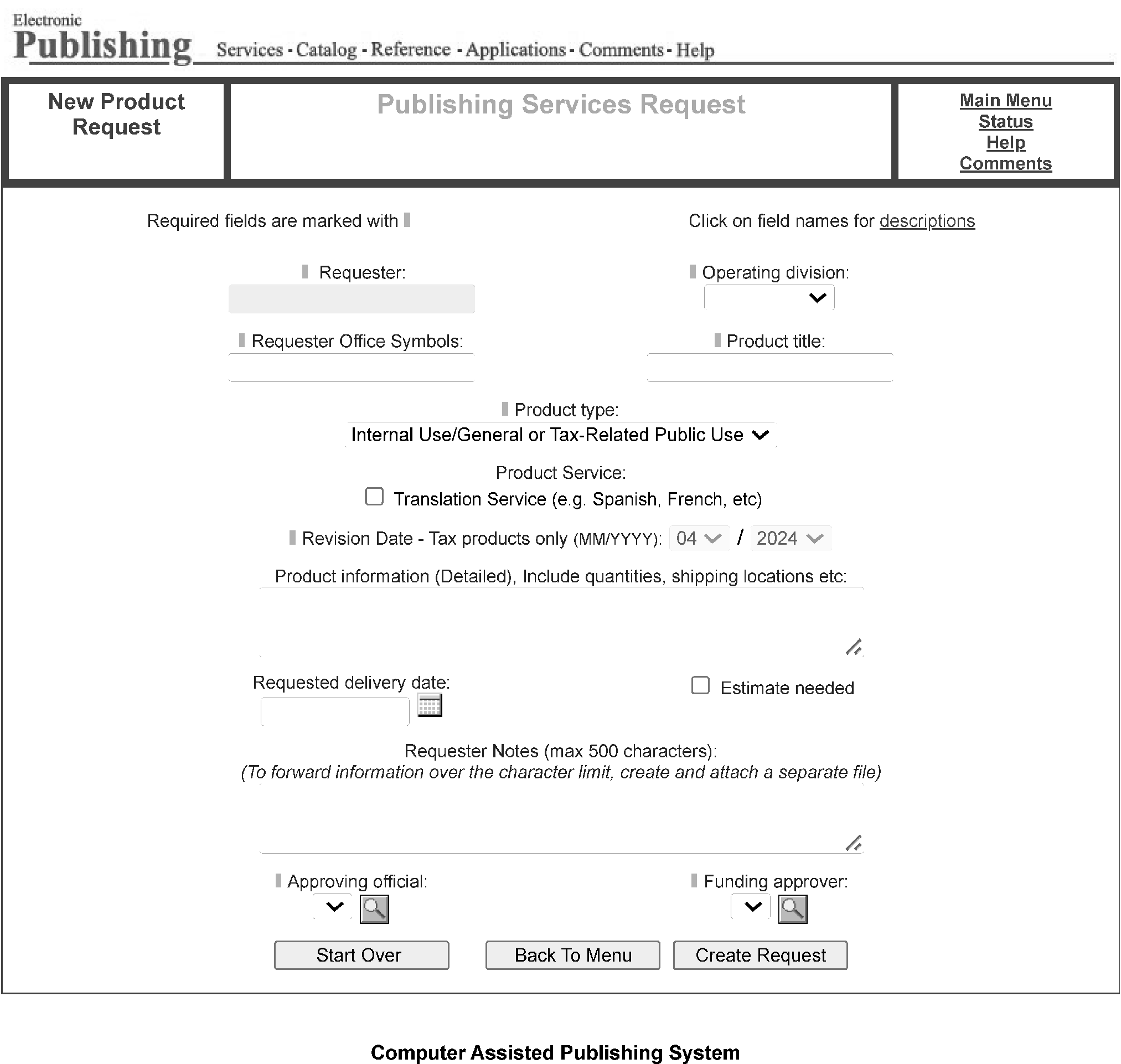 Electronic
Publishing Services - Catalog - Reference - Applications - Comments - Help

New Product Request

Publishing Services Request

Main Menu
Status
Help
Comments

Required fields are marked with

Click on field names for descriptions

Requester:

Operating division:

Requester Office Symbols:

Product title:

Product type:
Internal Use/General or Tax-Related Public Use

Product Service:
Translation Service (e.g. Spanish, French, etc)

Revision Date - Tax products only (MM/YYYY): 04 / 2024

Product information (Detailed), Include quantities, shipping locations etc:

Requested delivery date:

Estimate needed

Requester Notes (max 500 characters):
(To forward information over the character limit, create and attach a separate file)

Approving official:

Funding approver:

Start Over

Back To Menu

Create Request

Computer Assisted Publishing System